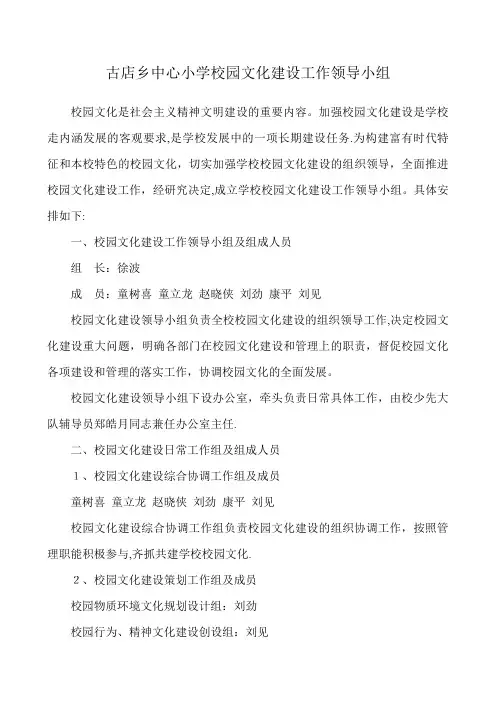 古店乡中心小学校园文化建设工作领导小组

校园文化是社会主义精神文明建设的重要内容。加强校园文化建设是学校走内涵发展的客观要求,是学校发展中的一项长期建设任务.为构建富有时代特征和本校特色的校园文化，切实加强学校校园文化建设的组织领导，全面推进校园文化建设工作，经研究决定,成立学校校园文化建设工作领导小组。具体安排如下:

一、校园文化建设工作领导小组及组成人员

组　长：徐波

成　员：童树喜 童立龙 赵晓侠 刘劲 康平 刘见

校园文化建设领导小组负责全校校园文化建设的组织领导工作,决定校园文化建设重大问题，明确各部门在校园文化建设和管理上的职责，督促校园文化各项建设和管理的落实工作，协调校园文化的全面发展。

校园文化建设领导小组下设办公室，牵头负责日常具体工作，由校少先大队辅导员郑皓月同志兼任办公室主任.

二、校园文化建设日常工作组及组成人员

1、校园文化建设综合协调工作组及成员

童树喜 童立龙 赵晓侠 刘劲 康平 刘见

校园文化建设综合协调工作组负责校园文化建设的组织协调工作，按照管理职能积极参与,齐抓共建学校校园文化.

2、校园文化建设策划工作组及成员

校园物质环境文化规划设计组：刘劲

校园行为、精神文化建设创设组：刘见